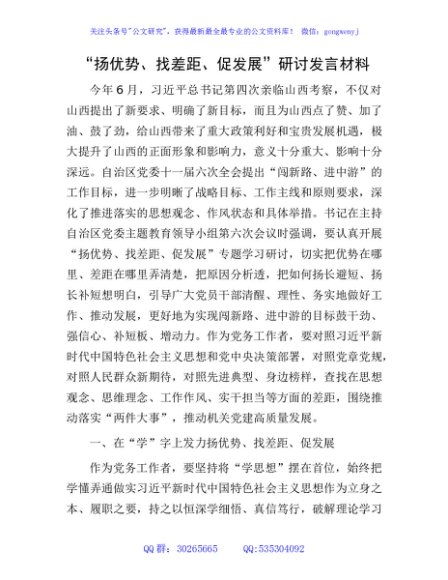 关注头条号"公文研究"，获得最新最全最专业的公文资料库！ 微信：gongwenyj

“扬优势、找差距、促发展”研讨发言材料

今年6月，习近平总书记第四次亲临山西考察，不仅对山西提出了新要求、明确了新目标，而且为山西点了赞、加了油、鼓了劲，给山西带来了重大政策利好和宝贵发展机遇，极大提升了山西的正面形象和影响力，意义十分重大、影响十分深远。自治区党委十一届六次全会提出“闯新路、进中游”的工作目标，进一步明晰了战略目标、工作主线和原则要求，深化了推进落实的思想观念、作风状态和具体举措。书记在主持自治区党委主题教育领导小组第六次会议时强调，要认真开展“扬优势、找差距、促发展”专题学习研讨，切实把优势在哪里、差距在哪里弄清楚，把原因分析透，把如何扬长避短、扬长补短想明白，引导广大党员干部清醒、理性、务实地做好工作、推动发展，更好地为实现闯新路、进中游的目标鼓干劲、强信心、补短板、增动力。作为党务工作者，要对照习近平新时代中国特色社会主义思想和党中央决策部署，对照党章党规，对照人民群众新期待，对照先进典型、身边榜样，查找在思想观念、思维理念、工作作风、实干担当等方面的差距，围绕推动落实“两件大事”，推动机关党建高质量发展。

一、在“学”字上发力扬优势、找差距、促发展

作为党务工作者，要坚持将“学思想”摆在首位，始终把学懂弄通做实习近平新时代中国特色社会主义思想作为立身之本、履职之要，持之以恒深学细悟、真信笃行，破解理论学习

QQ 群：30265665 QQ:535304092